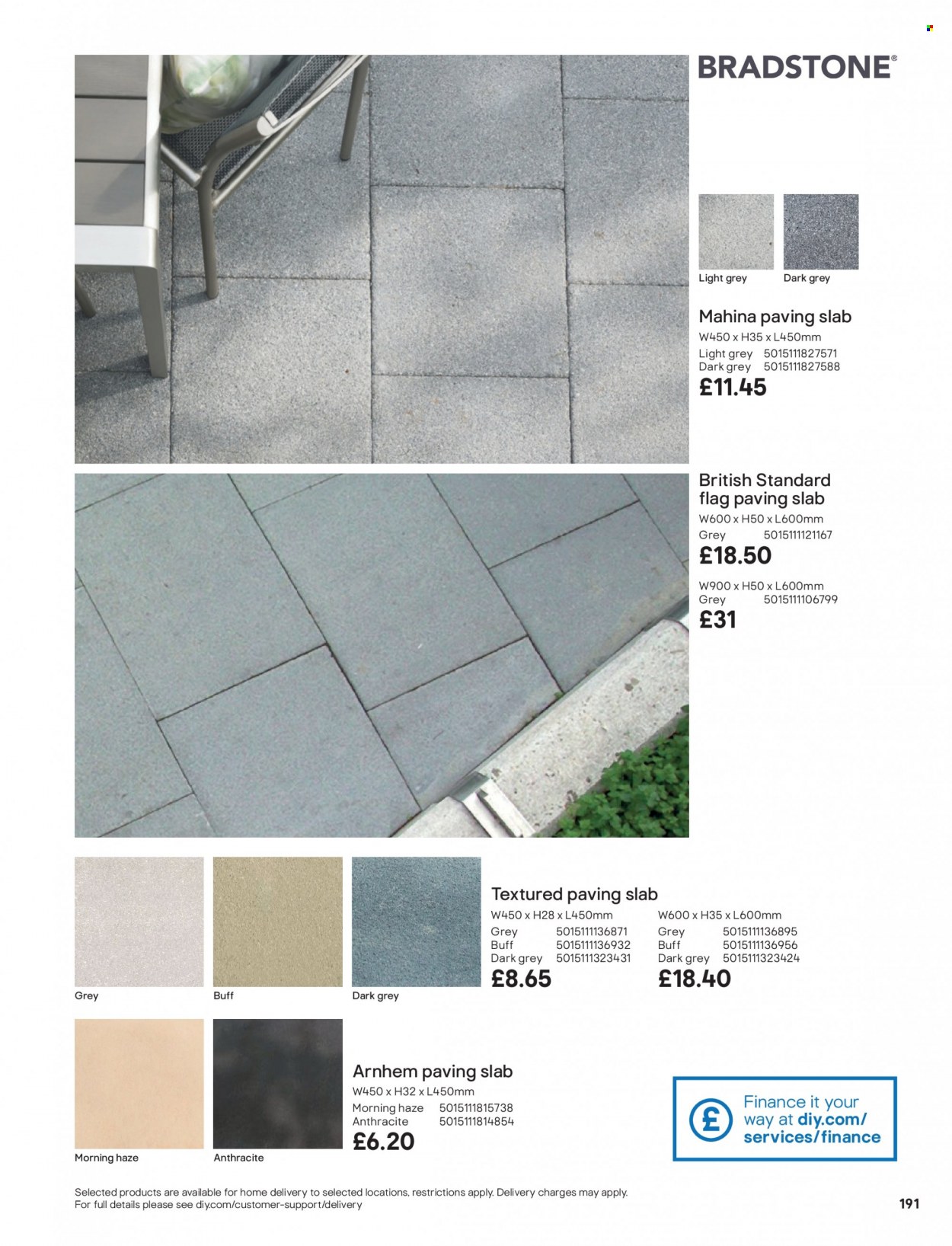 BRADSTONE®

Light grey
Dark grey

Mahina paving slab
W450 x H35 x L450mm
Light grey 5015111827571
Dark grey 5015111827588
£11.45

British Standard flag paving slab
W600 x H50 x L600mm
Grey 5015111121167
£18.50
W900 x H50 x L600mm
Grey 5015111106799
£31

Grey
Buff
Dark grey

Textured paving slab
W450 x H28 x L450mm
Grey 5015111136871
Buff 5015111136932
Dark grey 5015111323431
£8.65

W600 x H35 x L600mm
Grey 5015111136895
Buff 5015111136956
Dark grey 5015111323424
£18.40

Morning haze
Anthracite

Arnhem paving slab
W450 x H32 x L450mm
Morning haze 5015111815738
Anthracite 5015111814854
£6.20

£ Finance it your way at diy.com/services/finance

Selected products are available for home delivery to selected locations, restrictions apply. Delivery charges may apply. For full details please see diy.com/customer-support/delivery

191